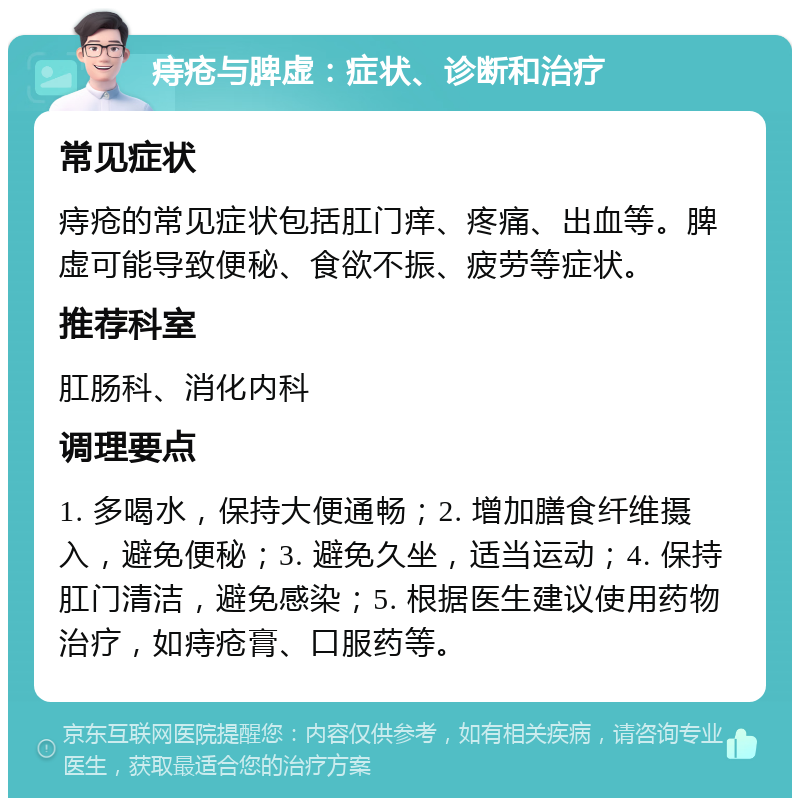 痔疮与脾虚：症状、诊断和治疗

常见症状

痔疮的常见症状包括肛门痒、疼痛、出血等。脾虚可能导致便秘、食欲不振、疲劳等症状。

推荐科室

肛肠科、消化内科

调理要点

1. 多喝水，保持大便通畅；2. 增加膳食纤维摄入，避免便秘；3. 避免久坐，适当运动；4. 保持肛门清洁，避免感染；5. 根据医生建议使用药物治疗，如痔疮膏、口服药等。

京东互联网医院提醒您：内容仅供参考，如有相关疾病，请咨询专业医生，获取最适合您的治疗方案